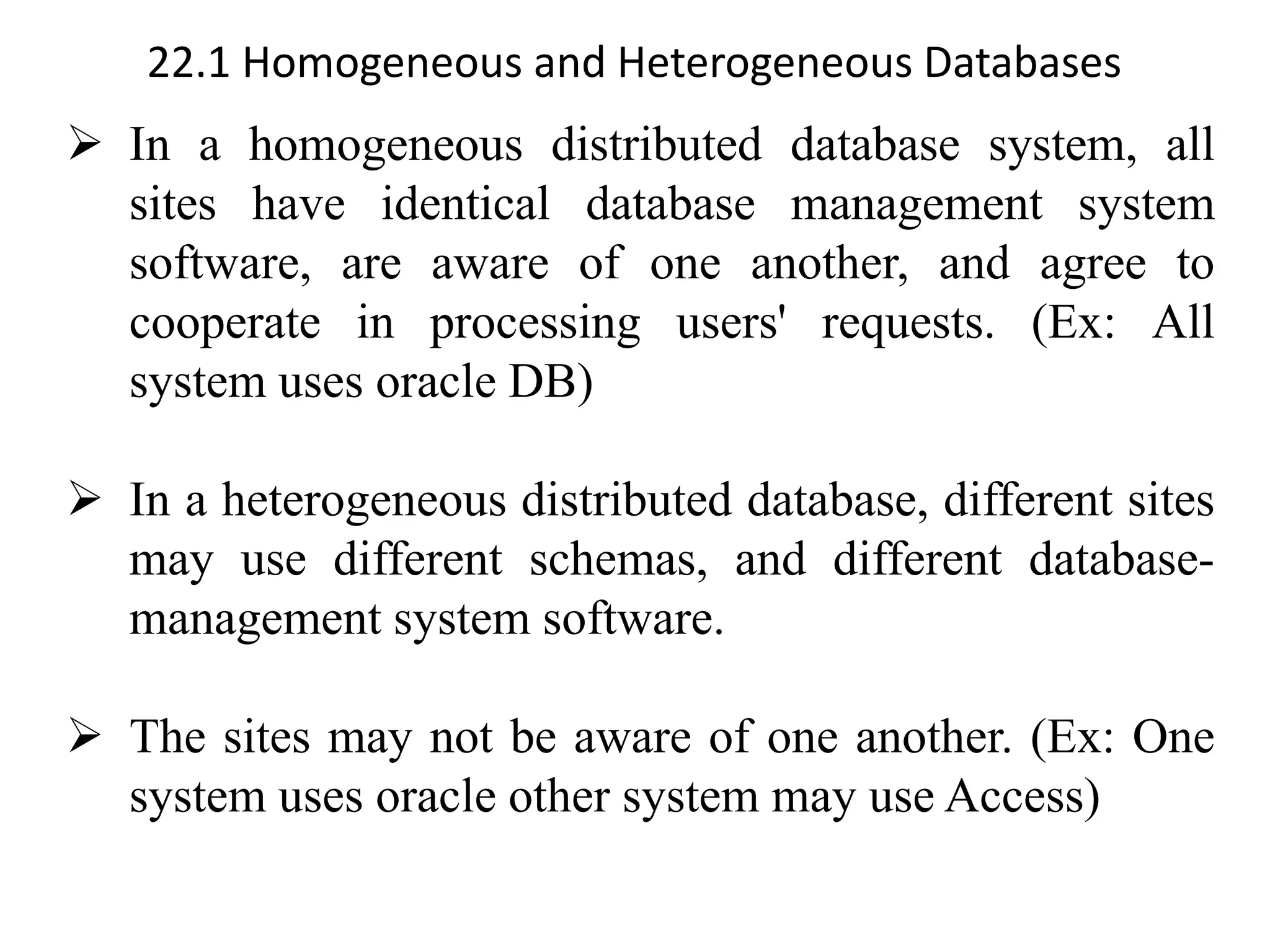 22.1 Homogeneous and Heterogeneous Databases

➢ In a homogeneous distributed database system, all sites have identical database management system software, are aware of one another, and agree to cooperate in processing users' requests. (Ex: All system uses oracle DB)

➢ In a heterogeneous distributed database, different sites may use different schemas, and different database-management system software.

➢ The sites may not be aware of one another. (Ex: One system uses oracle other system may use Access)